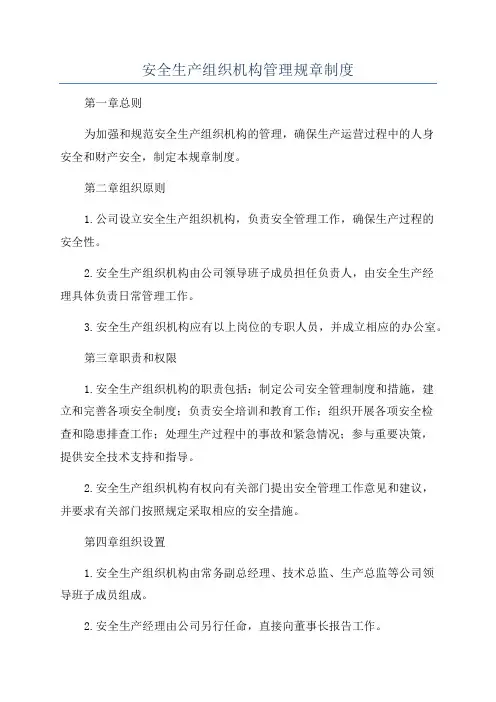 安全生产组织机构管理规章制度

第一章总则

为加强和规范安全生产组织机构的管理，确保生产运营过程中的人身安全和财产安全，制定本规章制度。

第二章组织原则

1.公司设立安全生产组织机构，负责安全管理工作，确保生产过程的安全性。

2.安全生产组织机构由公司领导班子成员担任负责人，由安全生产经理具体负责日常管理工作。

3.安全生产组织机构应有以上岗位的专职人员，并成立相应的办公室。

第三章职责和权限

1.安全生产组织机构的职责包括：制定公司安全管理制度和措施，建立和完善各项安全制度；负责安全培训和教育工作；组织开展各项安全检查和隐患排查工作；处理生产过程中的事故和紧急情况；参与重要决策，提供安全技术支持和指导。

2.安全生产组织机构有权向有关部门提出安全管理工作意见和建议，并要求有关部门按照规定采取相应的安全措施。

第四章组织设置

1.安全生产组织机构由常务副总经理、技术总监、生产总监等公司领导班子成员组成。

2.安全生产经理由公司另行任命，直接向董事长报告工作。